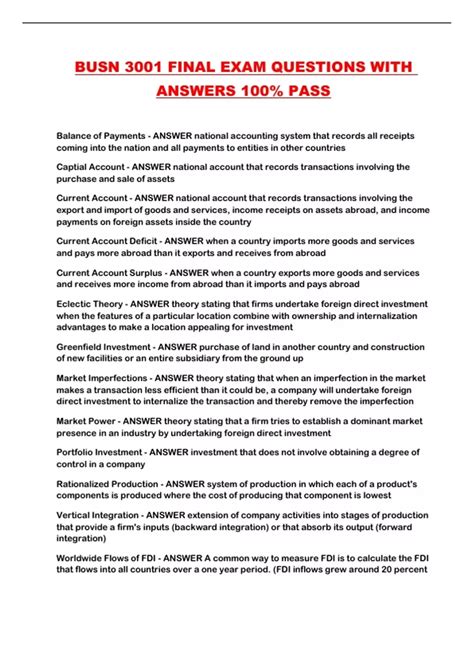 BUSN 3001 FINAL EXAM QUESTIONS WITH ANSWERS 100% PASS

Balance of Payments - ANSWER national accounting system that records all receipts coming into the nation and all payments to entities in other countries

Captial Account - ANSWER national account that records transactions involving the purchase and sale of assets

Current Account - ANSWER national account that records transactions involving the export and import of goods and services, income receipts on assets abroad, and income payments on foreign assets inside the country

Current Account Deficit - ANSWER when a country imports more goods and services and pays more abroad than it exports and receives from abroad

Current Account Surplus - ANSWER when a country exports more goods and services and receives more income from abroad than it imports and pays abroad

Eclectic Theory - ANSWER theory stating that firms undertake foreign direct investment when the features of a particular location combine with ownership and internalization advantages to make a location appealing for investment

Greenfield Investment - ANSWER purchase of land in another country and construction of new facilities or an entire subsidiary from the ground up

Market Imperfections - ANSWER theory stating that when an imperfection in the market makes a transaction less efficient than it could be, a company will undertake foreign direct investment to internalize the transaction and thereby remove the imperfection

Market Power - ANSWER theory stating that a firm tries to establish a dominant market presence in an industry by undertaking foreign direct investment

Portfolio Investment - ANSWER investment that does not involve obtaining a degree of control in a company

Rationalized Production - ANSWER system of production in which each of a product's components is produced where the cost of producing that component is lowest

Vertical Integration - ANSWER extension of company activities into stages of production that provide a firm's inputs (backward integration) or that absorb its output (forward integration)

Worldwide Flows of FDI - ANSWER A common way to measure FDI is to calculate the FDI that flows into all countries over a one year period. (FDI inflows grew around 20 percent